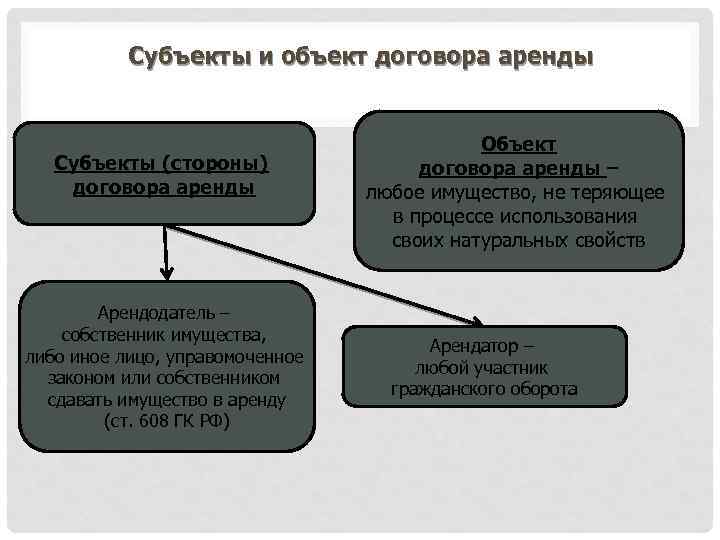 Субъекты и объект договора аренды

Субъекты (стороны) договора аренды

Объект договора аренды – любое имущество, не теряющее в процессе использования своих натуральных свойств

Арендодатель – собственник имущества, либо иное лицо, управомоченное законом или собственником сдавать имущество в аренду (ст. 608 ГК РФ)

Арендатор – любой участник гражданского оборота